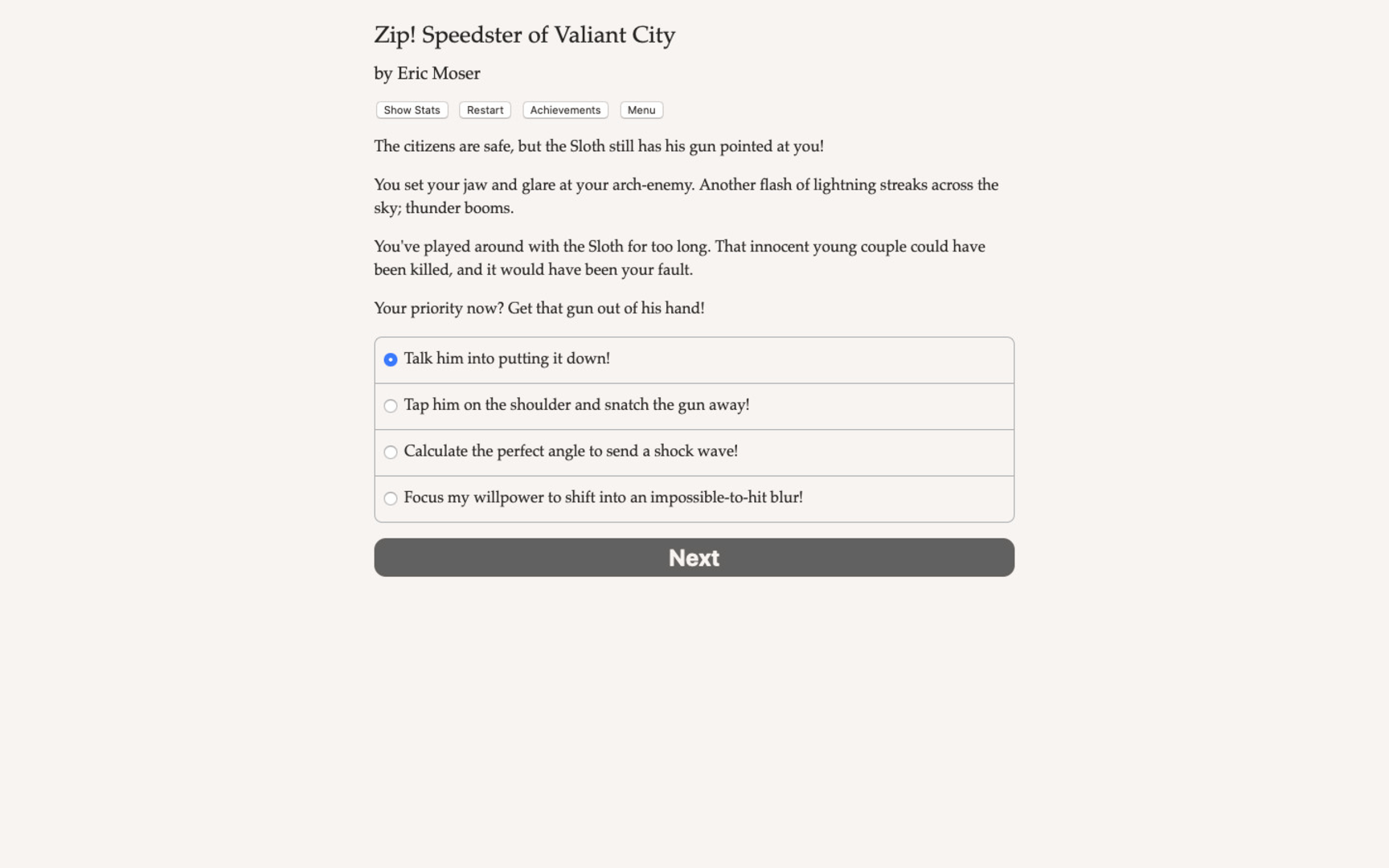 Zip! Speedster of Valiant City

by Eric Moser

Show Stats Restart Achievements Menu

The citizens are safe, but the Sloth still has his gun pointed at you!

You set your jaw and glare at your arch-enemy. Another flash of lightning streaks across the sky; thunder booms.

You've played around with the Sloth for too long. That innocent young couple could have been killed, and it would have been your fault.

Your priority now? Get that gun out of his hand!

Talk him into putting it down!

Tap him on the shoulder and snatch the gun away!

Calculate the perfect angle to send a shock wave!

Focus my willpower to shift into an impossible-to-hit blur!

Next